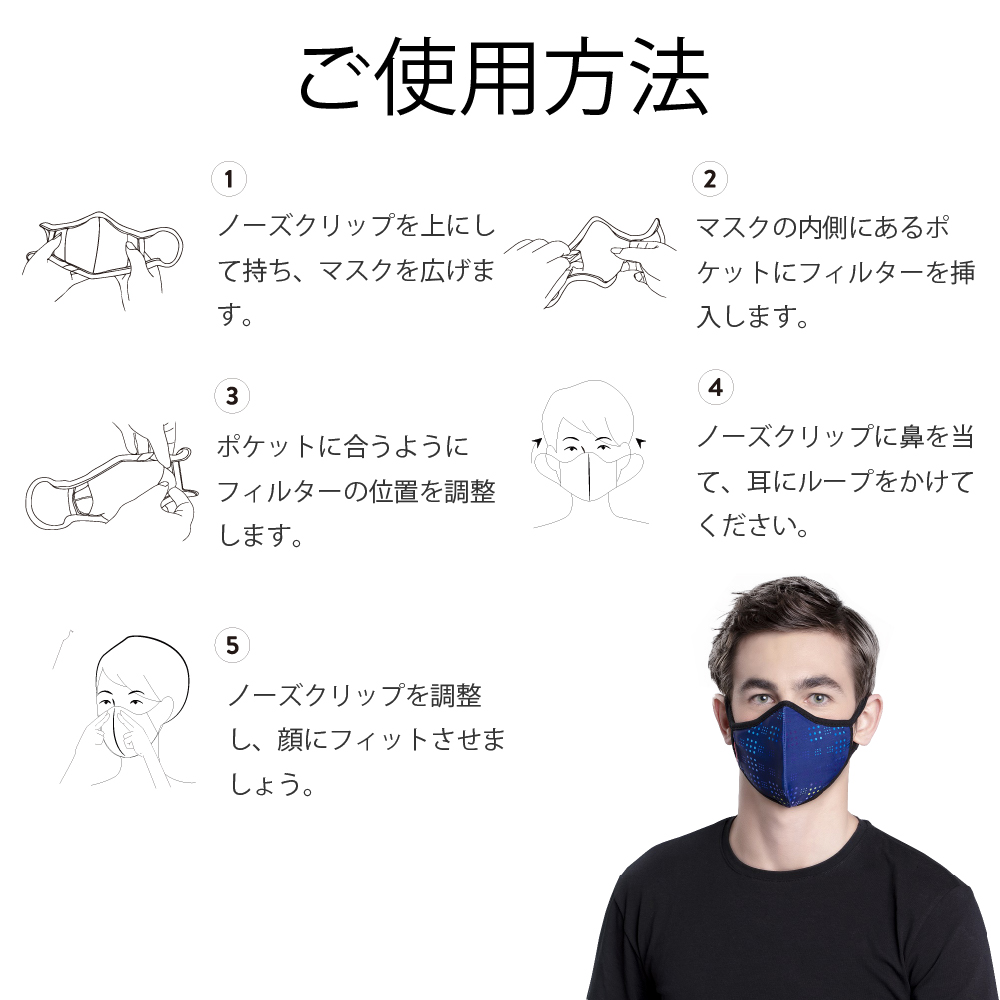 ご使用方法

1
ノーズクリップを上にして持ち、マスクを広げます。

2
マスクの内側にあるポケットにフィルターを挿入します。

3
ポケットに合うようにフィルターの位置を調整します。

4
ノーズクリップに鼻を当て、耳にループをかけてください。

5
ノーズクリップを調整し、顔にフィットさせましょう。